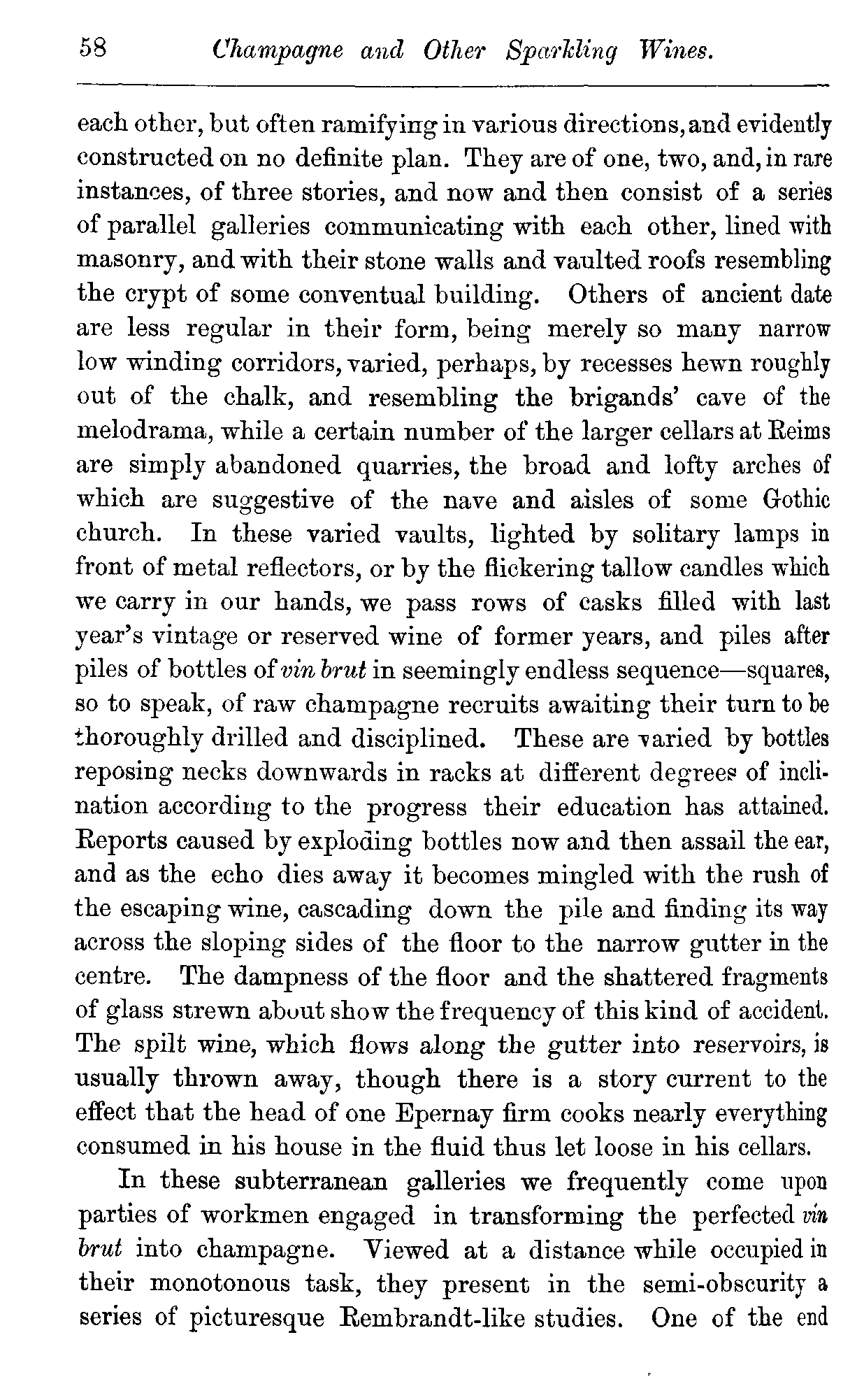 58 Champagne and Other Sparkling Wines.

each other, but often ramifying in various directions, and evidently constructed on no definite plan. They are of one, two, and, in rare instances, of three stories, and now and then consist of a series of parallel galleries communicating with each other, lined with masonry, and with their stone walls and vaulted roofs resembling the crypt of some conventual building. Others of ancient date are less regular in their form, being merely so many narrow low winding corridors, varied, perhaps, by recesses hewn roughly out of the chalk, and resembling the brigands' cave of the melodrama, while a certain number of the larger cellars at Reims are simply abandoned quarries, the broad and lofty arches of which are suggestive of the nave and aisles of some Gothic church. In these varied vaults, lighted by solitary lamps in front of metal reflectors, or by the flickering tallow candles which we carry in our hands, we pass rows of casks filled with last year's vintage or reserved wine of former years, and piles after piles of bottles of vin brut in seemingly endless sequence—squares, so to speak, of raw champagne recruits awaiting their turn to be thoroughly drilled and disciplined. These are varied by bottles reposing necks downwards in racks at different degrees of inclination according to the progress their education has attained. Reports caused by exploding bottles now and then assail the ear, and as the echo dies away it becomes mingled with the rush of the escaping wine, cascading down the pile and finding its way across the sloping sides of the floor to the narrow gutter in the centre. The dampness of the floor and the shattered fragments of glass strewn about show the frequency of this kind of accident. The spilt wine, which flows along the gutter into reservoirs, is usually thrown away, though there is a story current to the effect that the head of one Epernay firm cooks nearly everything consumed in his house in the fluid thus let loose in his cellars.

In these subterranean galleries we frequently come upon parties of workmen engaged in transforming the perfected vin brut into champagne. Viewed at a distance while occupied in their monotonous task, they present in the semi-obscurity a series of picturesque Rembrandt-like studies. One of the end